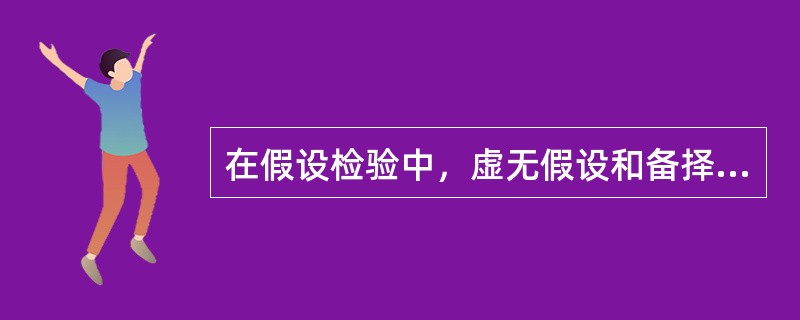 在假设检验中，虚无假设和备择...